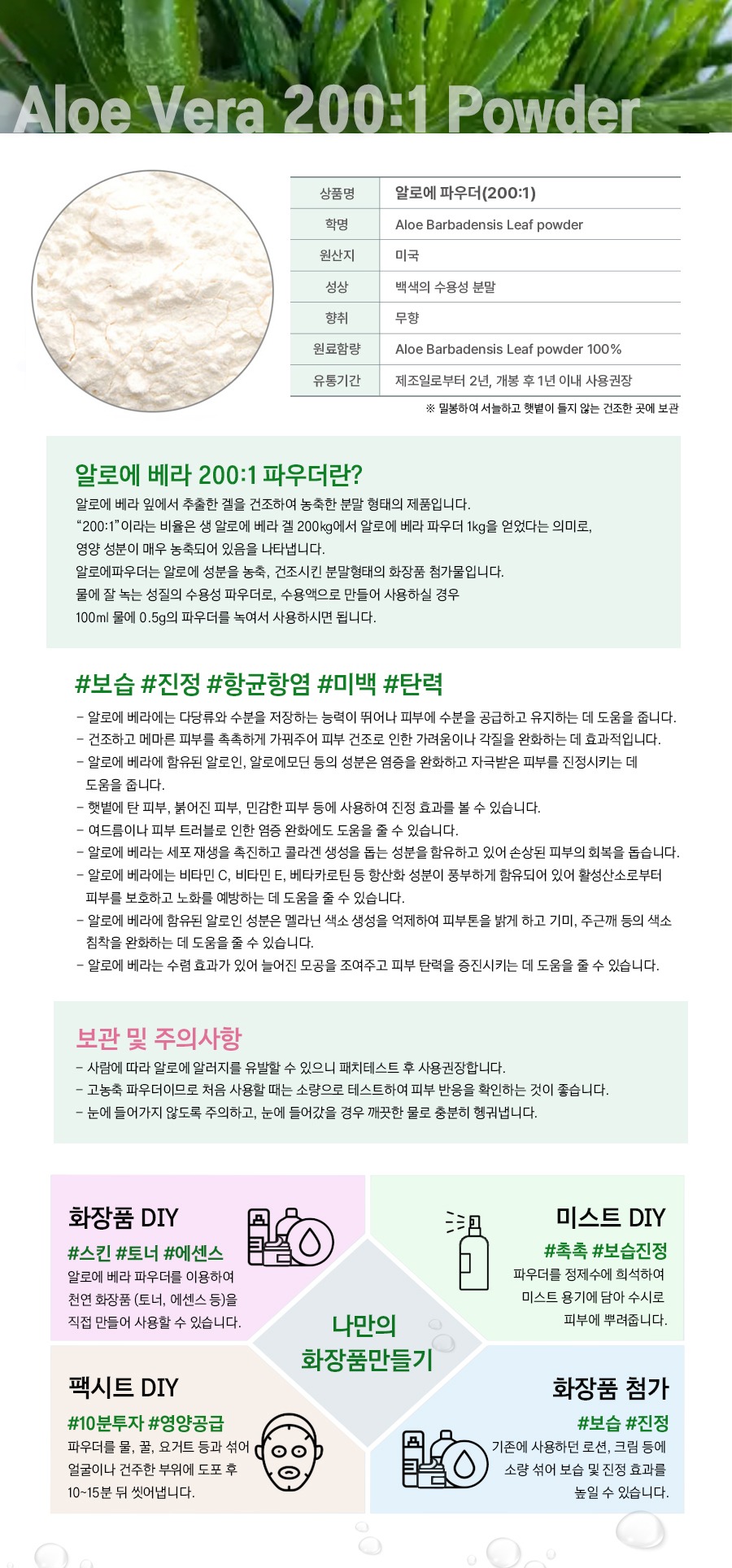 Aloe Vera 200:1 Powder

| 상품명 | 알로에 파우더(200:1) |
|---|---|
| 학명 | Aloe Barbadensis Leaf powder |
| 원산지 | 미국 |
| 성상 | 백색의 수용성 분말 |
| 향취 | 무향 |
| 원료함량 | Aloe Barbadensis Leaf powder 100% |
| 유통기간 | 제조일로부터 2년, 개봉 후 1년 이내 사용권장 |

※ 밀봉하여 서늘하고 햇볕이 들지 않는 건조한 곳에 보관

알로에 베라 200:1 파우더란?

알로에 베라 잎에서 추출한 겔을 건조하여 농축한 분말 형태의 제품입니다.
"200:1"이라는 비율은 생 알로에 베라 겔 200kg에서 알로에 베라 파우더 1kg을 얻었다는 의미로, 영양 성분이 매우 농축되어 있음을 나타냅니다.
알로에파우더는 알로에 성분을 농축, 건조시킨 분말형태의 화장품 첨가물입니다.
물에 잘 녹는 성질의 수용성 파우더로, 수용액으로 만들어 사용하실 경우 100ml 물에 0.5g의 파우더를 녹여서 사용하시면 됩니다.

#보습 #진정 #항균항염 #미백 #탄력

- 알로에 베라에는 다당류와 수분을 저장하는 능력이 뛰어나 피부에 수분을 공급하고 유지하는 데 도움을 줍니다.
- 건조하고 메마른 피부를 촉촉하게 가꿔주어 피부 건조로 인한 가려움이나 각질을 완화하는 데 효과적입니다.
- 알로에 베라에 함유된 알로인, 알로에모딘 등의 성분은 염증을 완화하고 자극받은 피부를 진정시키는 데 도움을 줍니다.
- 햇볕에 탄 피부, 붉어진 피부, 민감한 피부 등에 사용하여 진정 효과를 볼 수 있습니다.
- 여드름이나 피부 트러블로 인한 염증 완화에도 도움을 줄 수 있습니다.
- 알로에 베라는 세포 재생을 촉진하고 콜라겐 생성을 돕는 성분을 함유하고 있어 손상된 피부의 회복을 돕습니다.
- 알로에 베라에는 비타민 C, 비타민 E, 베타카로틴 등 항산화 성분이 풍부하게 함유되어 있어 활성산소로부터 피부를 보호하고 노화를 예방하는 데 도움을 줄 수 있습니다.
- 알로에 베라에 함유된 알로인 성분은 멜라닌 색소 생성을 억제하여 피부톤을 밝게 하고 기미, 주근깨 등의 색소 침착을 완화하는 데 도움을 줄 수 있습니다.
- 알로에 베라는 수렴 효과가 있어 늘어진 모공을 조여주고 피부 탄력을 증진시키는 데 도움을 줄 수 있습니다.

보관 및 주의사항

- 사람에 따라 알로에 알러지를 유발할 수 있으니 패치테스트 후 사용권장합니다.
- 고농축 파우더이므로 처음 사용할 때는 소량으로 테스트하여 피부 반응을 확인하는 것이 좋습니다.
- 눈에 들어가지 않도록 주의하고, 눈에 들어갔을 경우 깨끗한 물로 충분히 헹궈냅니다.

화장품 DIY
#스킨 #토너 #에센스
알로에 베라 파우더를 이용하여 천연 화장품 (토너, 에센스 등)을 직접 만들어 사용할 수 있습니다.

미스트 DIY
#촉촉 #보습진정
파우더를 정제수에 희석하여 미스트 용기에 담아 수시로 피부에 뿌려줍니다.

나만의 화장품만들기

팩시트 DIY
#10분투자 #영양공급
파우더를 물, 꿀, 요거트 등과 섞어 얼굴이나 건조한 부위에 도포 후 10~15분 뒤 씻어냅니다.

화장품 첨가
#보습 #진정
기존에 사용하던 로션, 크림 등에 소량 섞어 보습 및 진정 효과를 높일 수 있습니다.